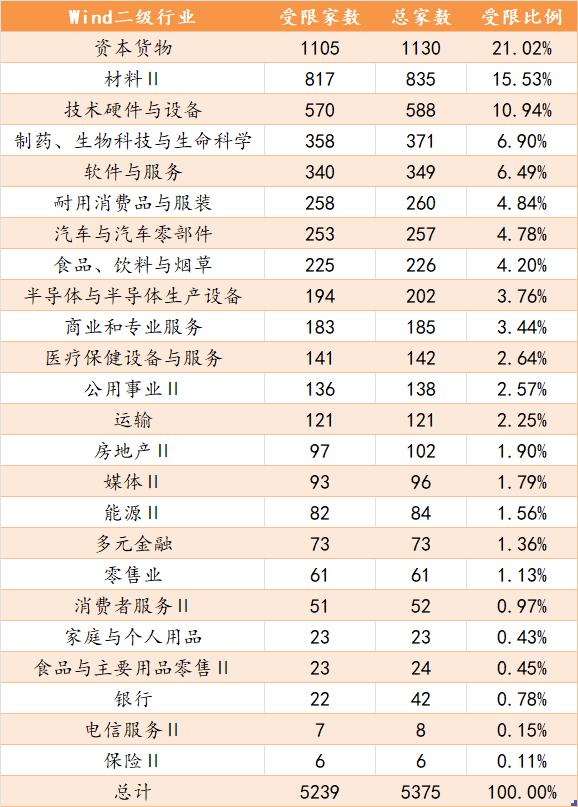 | Wind二级行业 | 受限家数 | 总家数 | 受限比例 |
|---|---|---|---|
| 资本货物 | 1105 | 1130 | 21.02% |
| 材料II | 817 | 835 | 15.53% |
| 技术硬件与设备 | 570 | 588 | 10.94% |
| 制药、生物科技与生命科学 | 358 | 371 | 6.90% |
| 软件与服务 | 340 | 349 | 6.49% |
| 耐用消费品与服装 | 258 | 260 | 4.84% |
| 汽车与汽车零部件 | 253 | 257 | 4.78% |
| 食品、饮料与烟草 | 225 | 226 | 4.20% |
| 半导体与半导体生产设备 | 194 | 202 | 3.76% |
| 商业和专业服务 | 183 | 185 | 3.44% |
| 医疗保健设备与服务 | 141 | 142 | 2.64% |
| 公用事业II | 136 | 138 | 2.57% |
| 运输 | 121 | 121 | 2.25% |
| 房地产II | 97 | 102 | 1.90% |
| 媒体II | 93 | 96 | 1.79% |
| 能源II | 82 | 84 | 1.56% |
| 多元金融 | 73 | 73 | 1.36% |
| 零售业 | 61 | 61 | 1.13% |
| 消费者服务II | 51 | 52 | 0.97% |
| 家庭与个人用品 | 23 | 23 | 0.43% |
| 食品与主要用品零售II | 23 | 24 | 0.45% |
| 银行 | 22 | 42 | 0.78% |
| 电信服务II | 7 | 8 | 0.15% |
| 保险II | 6 | 6 | 0.11% |
| 总计 | 5239 | 5375 | 100.00% |